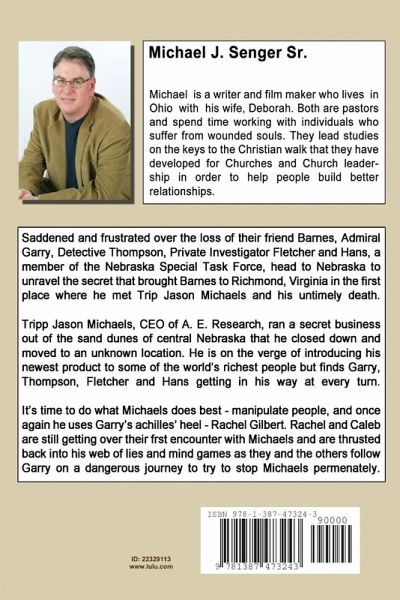 Michael J. Senger Sr.

Michael is a writer and film maker who lives in Ohio with his wife, Deborah. Both are pastors and spend time working with individuals who suffer from wounded souls. They lead studies on the keys to the Christian walk that they have developed for Churches and Church leadership in order to help people build better relationships.

Saddened and frustrated over the loss of their friend Barnes, Admiral Garry, Detective Thompson, Private Investigator Fletcher and Hans, a member of the Nebraska Special Task Force, head to Nebraska to unravel the secret that brought Barnes to Richmond, Virginia in the first place where he met Trip Jason Michaels and his untimely death.

Tripp Jason Michaels, CEO of A. E. Research, ran a secret business out of the sand dunes of central Nebraska that he closed down and moved to an unknown location. He is on the verge of introducing his newest product to some of the world's richest people but finds Garry, Thompson, Fletcher and Hans getting in his way at every turn.

It's time to do what Michaels does best - manipulate people, and once again he uses Garry's achilles' heel - Rachel Gilbert. Rachel and Caleb are still getting over their frst encounter with Michaels and are thrusted back into his web of lies and mind games as they and the others follow Garry on a dangerous journey to try to stop Michaels permenately.

ID: 22329113
www.lulu.com

ISBN 978-1-387-47324-3
90000
9 781387 473243